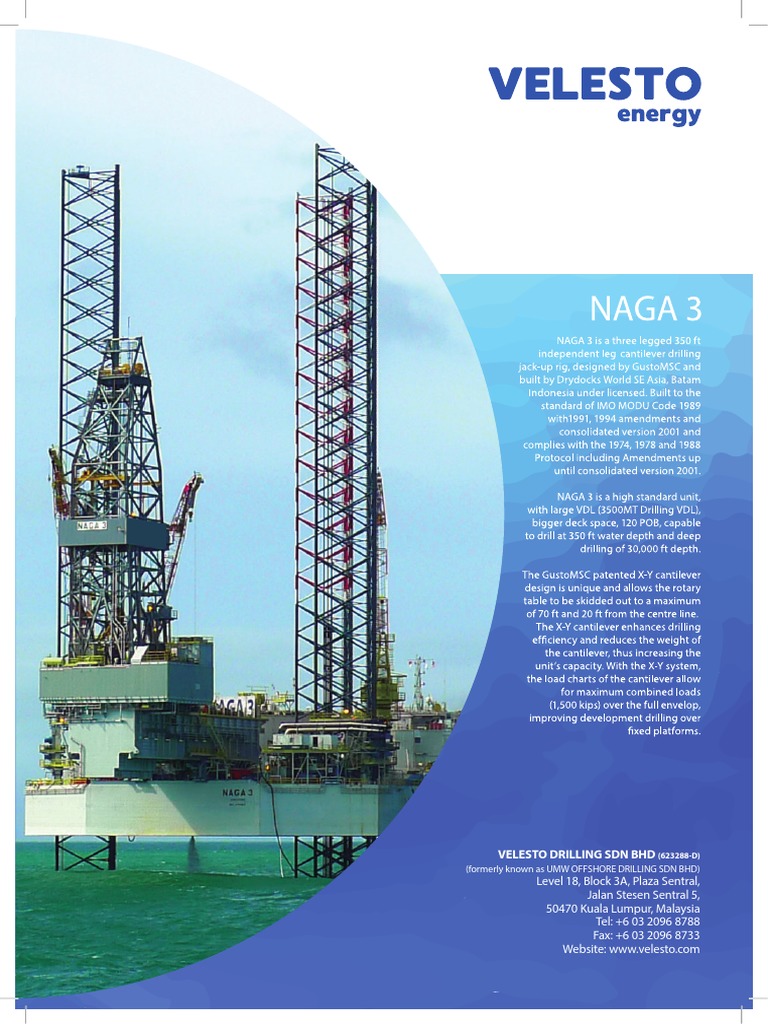 VELESTO
energy

NAGA 3

NAGA 3 is a three legged 350 ft independent leg cantilever drilling jack-up rig, designed by GustoMSC and built by Drydocks World SE Asia, Batam Indonesia under licensed. Built to the standard of IMO MODU Code 1989 with1991, 1994 amendments and consolidated version 2001 and complies with the 1974, 1978 and 1988 Protocol including Amendments up until consolidated version 2001.

NAGA 3 is a high standard unit, with large VDL (3500MT Drilling VDL), bigger deck space, 120 POB, capable to drill at 350 ft water depth and deep drilling of 30,000 ft depth.

The GustoMSC patented X-Y cantilever design is unique and allows the rotary table to be skidded out to a maximum of 70 ft and 20 ft from the centre line. The X-Y cantilever enhances drilling efficiency and reduces the weight of the cantilever, thus increasing the unit's capacity. With the X-Y system, the load charts of the cantilever allow for maximum combined loads (1,500 kips) over the full envelop, improving development drilling over fixed platforms.

NAGA 3

NAGA 3

NAGA 3

VELESTO DRILLING SDN BHD (623288-D)
(formerly known as UMW OFFSHORE DRILLING SDN BHD)
Level 18, Block 3A, Plaza Sentral,
Jalan Stesen Sentral 5,
50470 Kuala Lumpur, Malaysia
Tel: +6 03 2096 8788
Fax: +6 03 2096 8733
Website: www.velesto.com